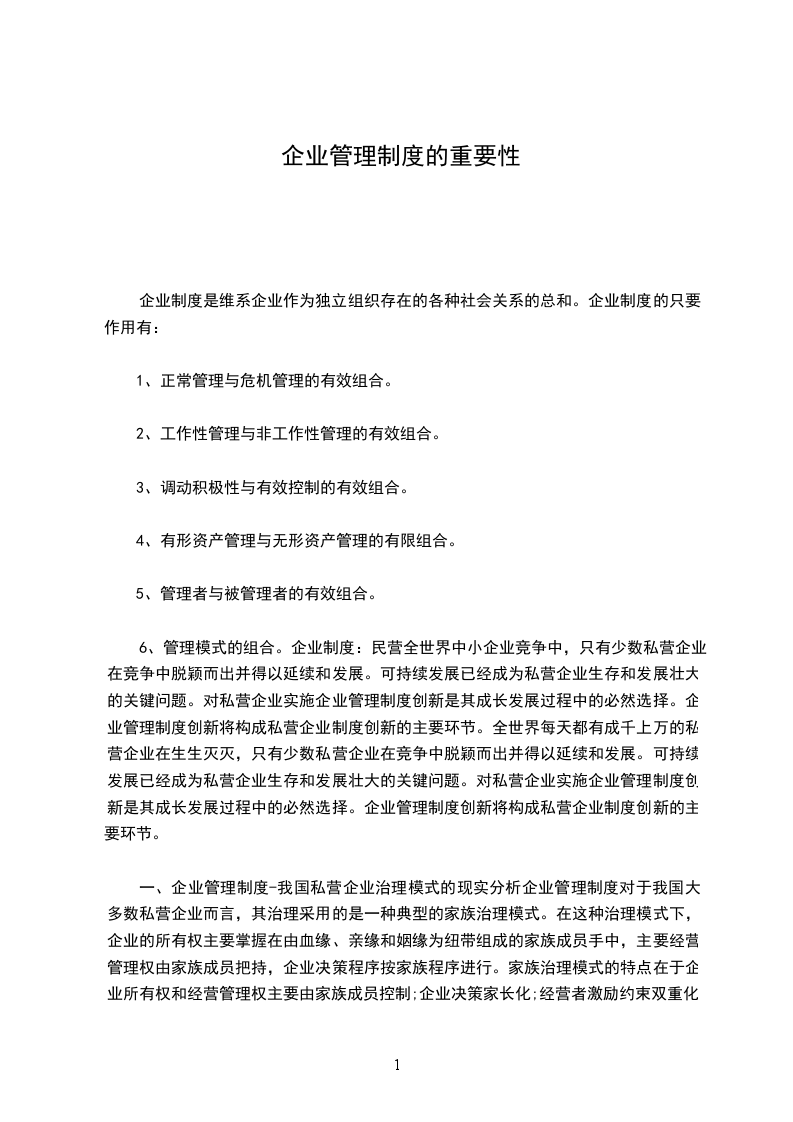 企业管理制度的重要性

企业制度是维系企业作为独立组织存在的各种社会关系的总和。企业制度的只要作用有：

1、正常管理与危机管理的有效组合。

2、工作性管理与非工作性管理的有效组合。

3、调动积极性与有效控制的有效组合。

4、有形资产管理与无形资产管理的有限组合。

5、管理者与被管理者的有效组合。

6、管理模式的组合。企业制度：民营全世界中小企业竞争中，只有少数私营企业在竞争中脱颖而出并得以延续和发展。可持续发展已经成为私营企业生存和发展壮大的关键问题。对私营企业实施企业管理制度创新是其成长发展过程中的必然选择。企业管理制度创新将构成私营企业制度创新的主要环节。全世界每天都有成千上万的私营企业在生生灭灭，只有少数私营企业在竞争中脱颖而出并得以延续和发展。可持续发展已经成为私营企业生存和发展壮大的关键问题。对私营企业实施企业管理制度创新是其成长发展过程中的必然选择。企业管理制度创新将构成私营企业制度创新的主要环节。

一、企业管理制度-我国私营企业治理模式的现实分析企业管理制度对于我国大多数私营企业而言，其治理采用的是一种典型的家族治理模式。在这种治理模式下，企业的所有权主要掌握在由血缘、亲缘和姻缘为纽带组成的家族成员手中，主要经营管理权由家族成员把持，企业决策程序按家族程序进行。家族治理模式的特点在于企业所有权和经营管理权主要由家族成员控制;企业决策家长化;经营者激励约束双重化

1